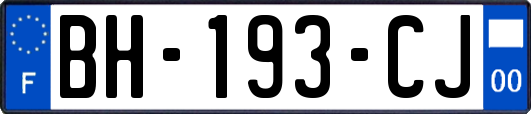 F
BH-193-CJ
00